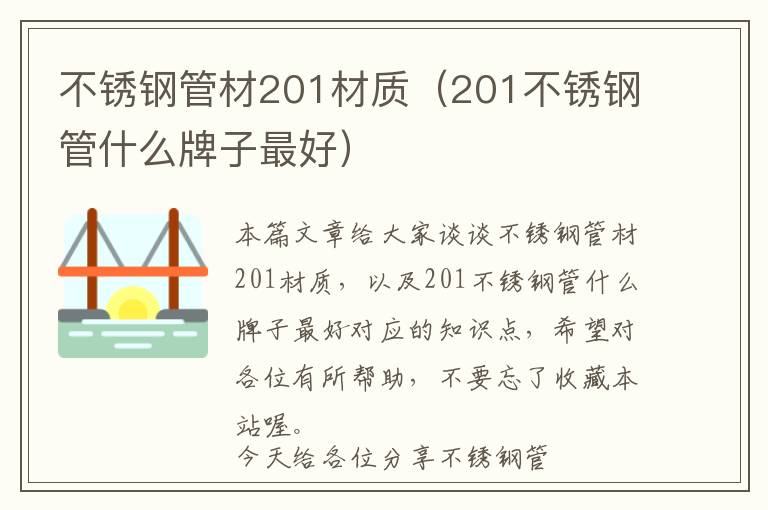 不锈钢管材201材质（201不锈钢管什么牌子最好）

本篇文章给大家谈谈不锈钢管材201材质，以及201不锈钢管什么牌子最好对应的知识点，希望对各位有所帮助，不要忘了收藏本站喔。

今天给各位分享不锈钢管